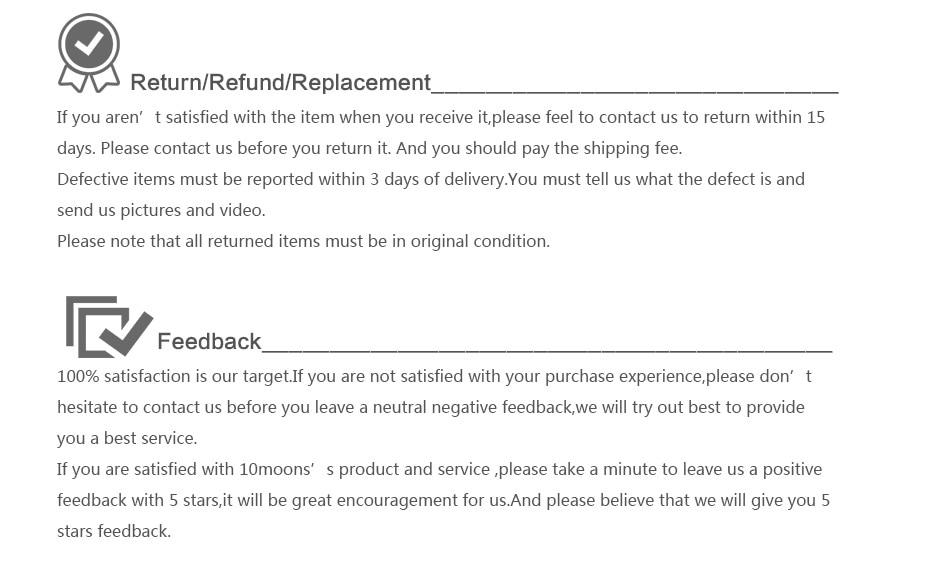 Return/Refund/Replacement

If you aren’ t satisfied with the item when you receive it,please feel to contact us to return within 15 days. Please contact us before you return it. And you should pay the shipping fee.

Defective items must be reported within 3 days of delivery.You must tell us what the defect is and send us pictures and video.

Please note that all returned items must be in original condition.

Feedback

100% satisfaction is our target.If you are not satisfied with your purchase experience,please don’ t hesitate to contact us before you leave a neutral negative feedback,we will try out best to provide you a best service.

If you are satisfied with 10moons’ s product and service ,please take a minute to leave us a positive feedback with 5 stars,it will be great encouragement for us.And please believe that we will give you 5 stars feedback.